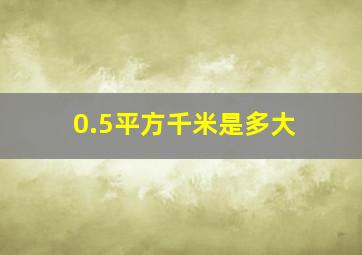 0.5平方千米是多大